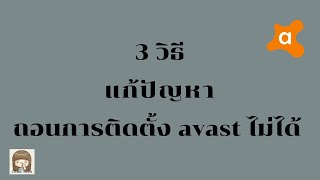 a

3 วิธี
แก้ปัญหา
ถอนการติดตั้ง avast ไม่ได้